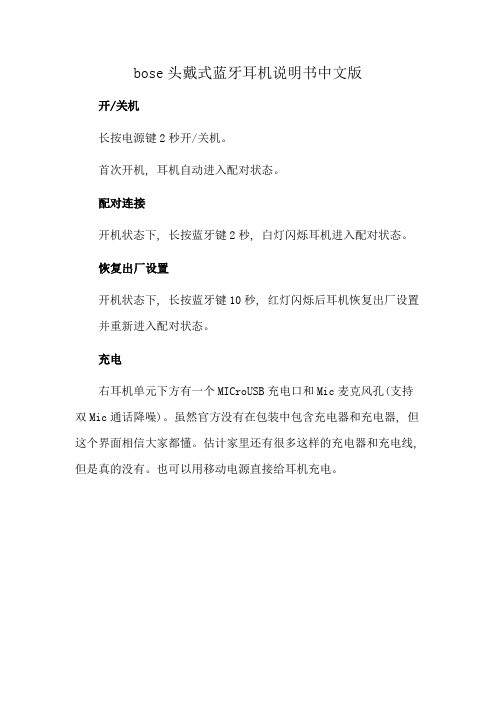 bose 头戴式蓝牙耳机说明书中文版

开/关机

长按电源键 2 秒开/关机。

首次开机，耳机自动进入配对状态。

配对连接

开机状态下，长按蓝牙键 2 秒，白灯闪烁耳机进入配对状态。

恢复出厂设置

开机状态下，长按蓝牙键 10 秒，红灯闪烁后耳机恢复出厂设置并重新进入配对状态。

充电

右耳机单元下方有一个 MICroUSB 充电口和 Mic 麦克风孔(支持双 Mic 通话降噪)。虽然官方没有在包装中包含充电器和充电器，但这个界面相信大家都懂。估计家里还有很多这样的充电器和充电线，但是真的没有。也可以用移动电源直接给耳机充电。